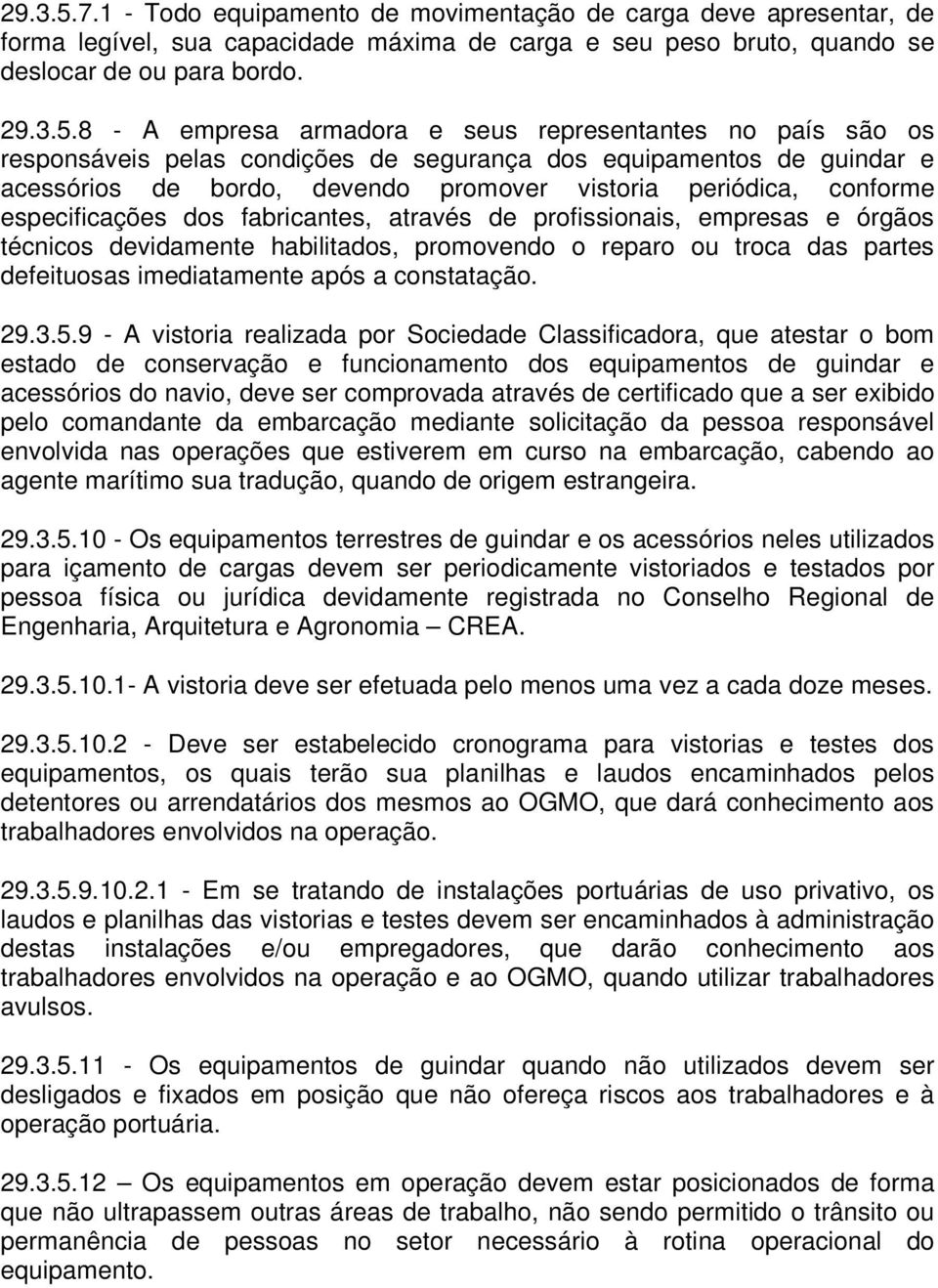 29.3.5.7.1 - Todo equipamento de movimentação de carga deve apresentar, de forma legível, sua capacidade máxima de carga e seu peso bruto, quando se deslocar de ou para bordo.

29.3.5.8 - A empresa armadora e seus representantes no país são os responsáveis pelas condições de segurança dos equipamentos de guindar e acessórios de bordo, devendo promover vistoria periódica, conforme especificações dos fabricantes, através de profissionais, empresas e órgãos técnicos devidamente habilitados, promovendo o reparo ou troca das partes defeituosas imediatamente após a constatação.

29.3.5.9 - A vistoria realizada por Sociedade Classificadora, que atestar o bom estado de conservação e funcionamento dos equipamentos de guindar e acessórios do navio, deve ser comprovada através de certificado que a ser exibido pelo comandante da embarcação mediante solicitação da pessoa responsável envolvida nas operações que estiverem em curso na embarcação, cabendo ao agente marítimo sua tradução, quando de origem estrangeira.

29.3.5.10 - Os equipamentos terrestres de guindar e os acessórios neles utilizados para içamento de cargas devem ser periodicamente vistoriados e testados por pessoa física ou jurídica devidamente registrada no Conselho Regional de Engenharia, Arquitetura e Agronomia – CREA.

29.3.5.10.1- A vistoria deve ser efetuada pelo menos uma vez a cada doze meses.

29.3.5.10.2 - Deve ser estabelecido cronograma para vistorias e testes dos equipamentos, os quais terão sua planilhas e laudos encaminhados pelos detentores ou arrendatários dos mesmos ao OGMO, que dará conhecimento aos trabalhadores envolvidos na operação.

29.3.5.9.10.2.1 - Em se tratando de instalações portuárias de uso privativo, os laudos e planilhas das vistorias e testes devem ser encaminhados à administração destas instalações e/ou empregadores, que darão conhecimento aos trabalhadores envolvidos na operação e ao OGMO, quando utilizar trabalhadores avulsos.

29.3.5.11 - Os equipamentos de guindar quando não utilizados devem ser desligados e fixados em posição que não ofereça riscos aos trabalhadores e à operação portuária.

29.3.5.12 – Os equipamentos em operação devem estar posicionados de forma que não ultrapassem outras áreas de trabalho, não sendo permitido o trânsito ou permanência de pessoas no setor necessário à rotina operacional do equipamento.